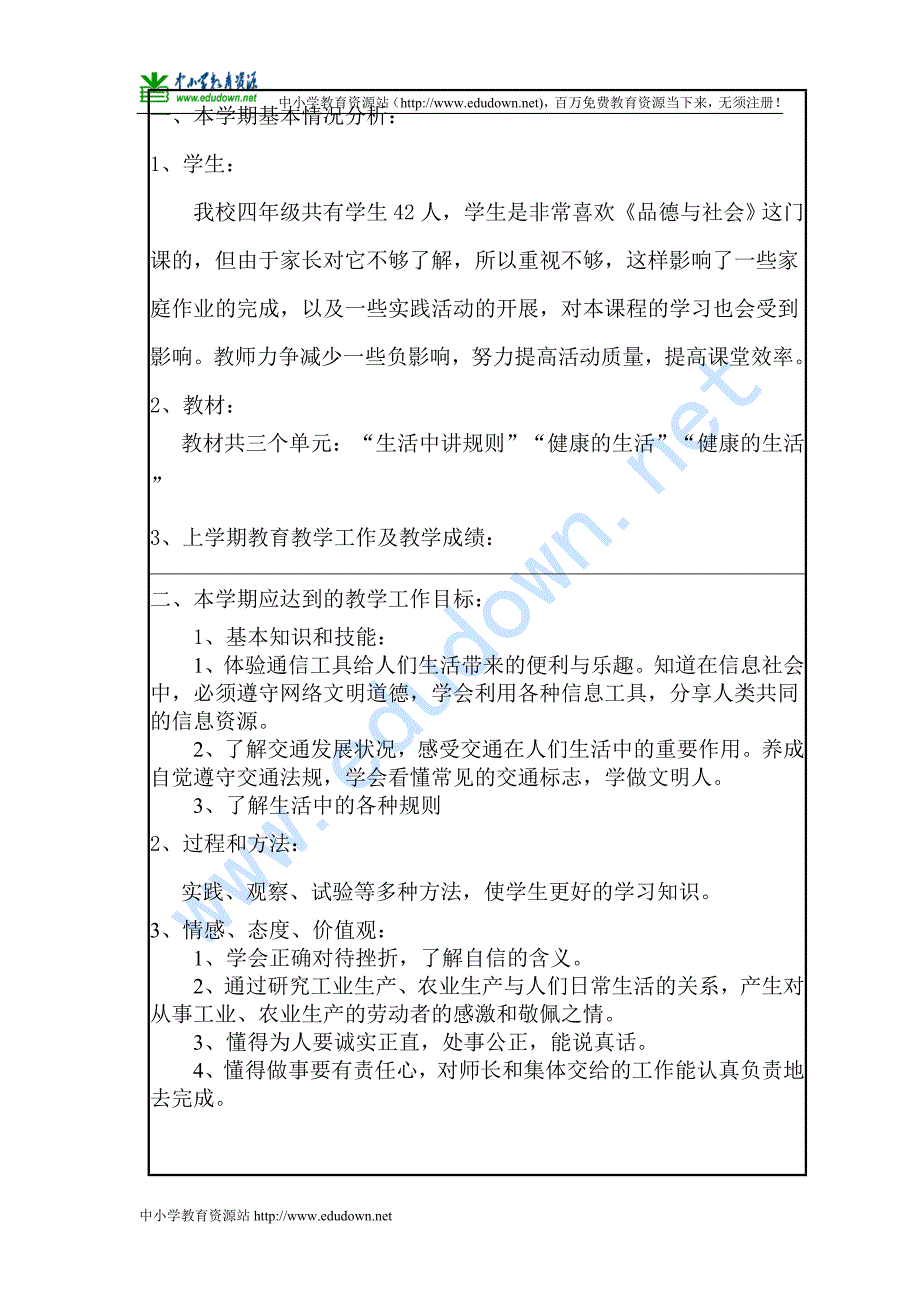 中小学教育资源
www.edudown.net
中小学教育资源站（http://www.edudown.net），百万免费教育资源当下来，无须注册！

一、本学期基本情况分析：

1、学生：

我校四年级共有学生 42 人，学生是非常喜欢《品德与社会》这门课的，但由于家长对它不够了解，所以重视不够，这样影响了一些家庭作业的完成，以及一些实践活动的开展，对本课程的学习也会受到影响。教师力争减少一些负影响，努力提高活动质量，提高课堂效率。

2、教材：

教材共三个单元：“生活中讲规则”“健康的生活”“健康的生活”

3、上学期教育教学工作及教学成绩：

二、本学期应达到的教学工作目标：

1、基本知识和技能：

1、体验通信工具给人们生活带来的便利与乐趣。知道在信息社会中，必须遵守网络文明道德，学会利用各种信息工具，分享人类共同的信息资源。

2、了解交通发展状况，感受交通在人们生活中的重要作用。养成自觉遵守交通法规，学会看懂常见的交通标志，学做文明人。

3、了解生活中的各种规则

2、过程和方法：

实践、观察、试验等多种方法，使学生更好的学习知识。

3、情感、态度、价值观：

1、学会正确对待挫折，了解自信的含义。

2、通过研究工业生产、农业生产与人们日常生活的关系，产生对从事工业、农业生产的劳动者的感激和敬佩之情。

3、懂得为人要诚实正直，处事公正，能说真话。

4、懂得做事要有责任心，对师长和集体交给的工作能认真负责地去完成。

www.edudown.net

中小学教育资源站 http://www.edudown.net